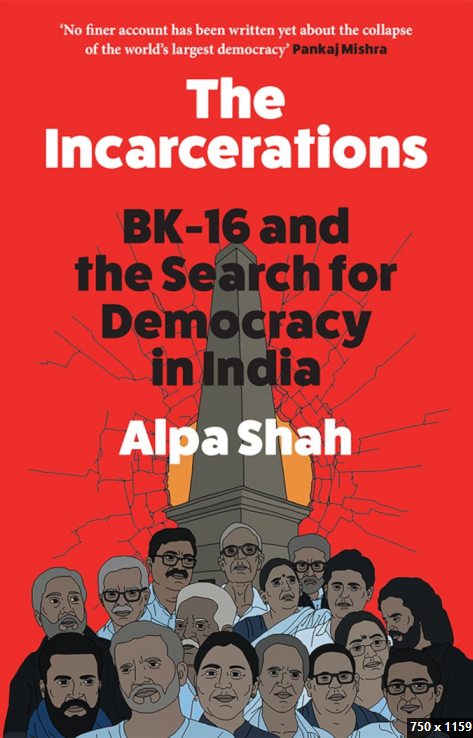 'No finer account has been written yet about the collapse of the world's largest democracy' Pankaj Mishra

The Incarcerations

BK-16 and the Search for Democracy in India

Alpa Shah

750 x 1159